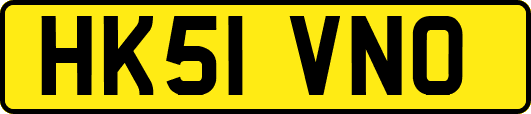 HK51 VNO